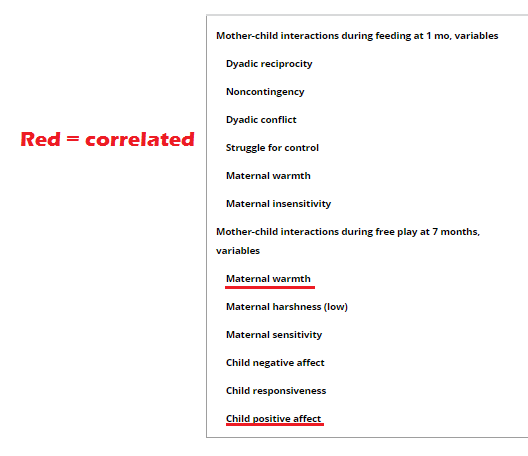 Red = correlated

Mother-child interactions during feeding at 1 mo, variables

Dyadic reciprocity

Noncontingency

Dyadic conflict

Struggle for control

Maternal warmth

Maternal insensitivity

Mother-child interactions during free play at 7 months, variables

Maternal warmth

Maternal harshness (low)

Maternal sensitivity

Child negative affect

Child responsiveness

Child positive affect